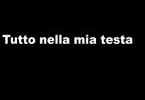 Tutto nella mia testa